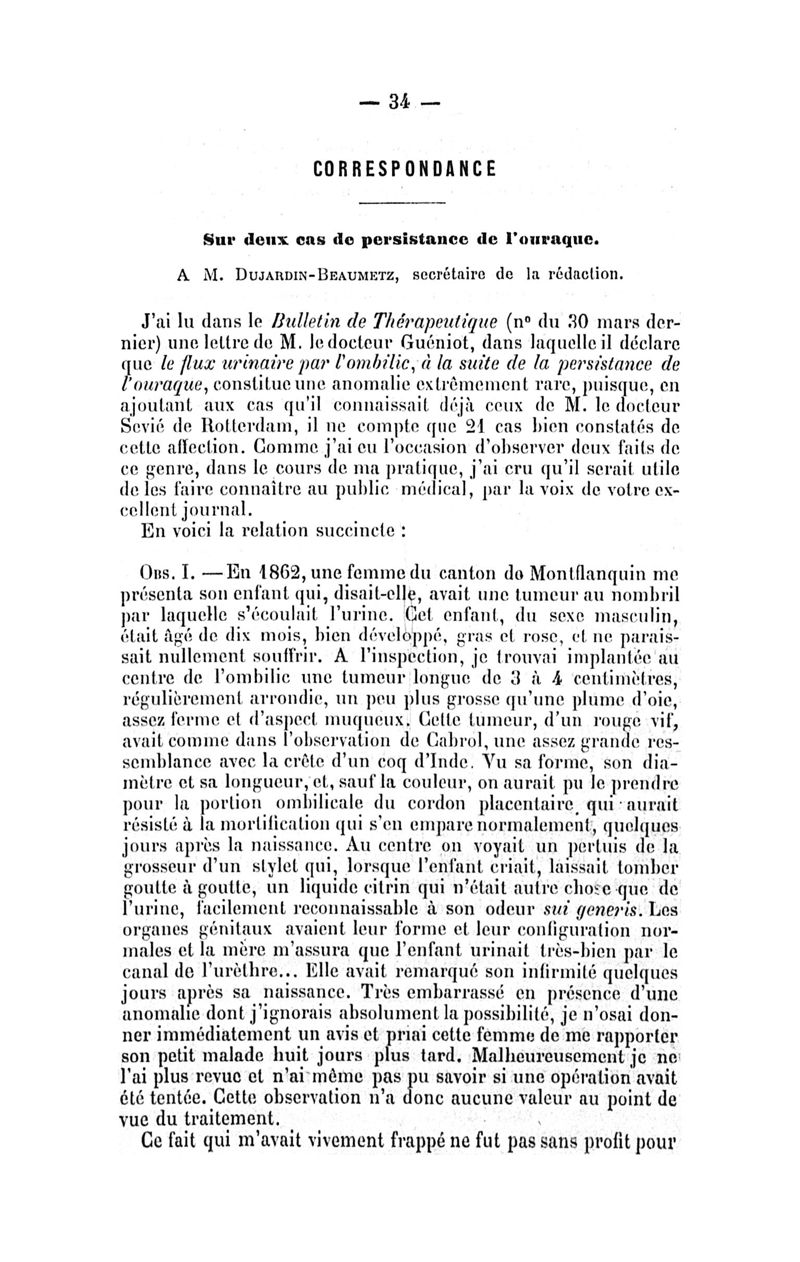 — 34 —

CORRESPONDANCE

Sur deux cas de persistance de l'ouraque.

A M. Dujardin-Beaumetz, secrétaire de la rédaction.

J'ai lu dans le Bulletin de Thérapeutique (n° du 30 mars dernier) une lettre de M. le docteur Guéniot, dans laquelle il déclare que le flux urinaire par l'ombilic, à la suite de la persistance de l'ouraque, constitue une anomalie extrêmement rare, puisque, en ajoutant aux cas qu'il connaissait déjà ceux de M. le docteur Sevié de Rotterdam, il ne compte que 21 cas bien constatés de cette affection. Comme j'ai eu l'occasion d'observer deux faits de ce genre, dans le cours de ma pratique, j'ai cru qu'il serait utile de les faire connaître au public médical, par la voix de votre excellent journal.

En voici la relation succincte :

Obs. I. — En 1862, une femme du canton de Montflanquin me présenta son enfant qui, disait-elle, avait une tumeur au nombril par laquelle s'écoulait l'urine. Cet enfant, du sexe masculin, était âgé de dix mois, bien développé, gras et rose, et ne paraissait nullement souffrir. A l'inspection, je trouvai implantée au centre de l'ombilic une tumeur longue de 3 à 4 centimètres, régulièrement arrondie, un peu plus grosse qu'une plume d'oie, assez ferme et d'aspect muqueux. Cette tumeur, d'un rouge vif, avait comme dans l'observation de Cabrol, une assez grande ressemblance avec la crête d'un coq d'Inde. Vu sa forme, son diamètre et sa longueur, et, sauf la couleur, on aurait pu le prendre pour la portion ombilicale du cordon placentaire, qui aurait résisté à la mortification qui s'en empare normalement, quelques jours après la naissance. Au centre on voyait un pertuis de la grosseur d'un stylet qui, lorsque l'enfant criait, laissait tomber goutte à goutte, un liquide citrin qui n'était autre chose que de l'urine, facilement reconnaissable à son odeur sui generis. Les organes génitaux avaient leur forme et leur configuration normales et la mère m'assura que l'enfant urinait très-bien par le canal de l'urèthre... Elle avait remarqué son infirmité quelques jours après sa naissance. Très embarrassé en présence d'une anomalie dont j'ignorais absolument la possibilité, je n'osai donner immédiatement un avis et priai cette femme de me rapporter son petit malade huit jours plus tard. Malheureusement je ne l'ai plus revue et n'ai même pas pu savoir si une opération avait été tentée. Cette observation n'a donc aucune valeur au point de vue du traitement.

Ce fait qui m'avait vivement frappé ne fut pas sans profit pour